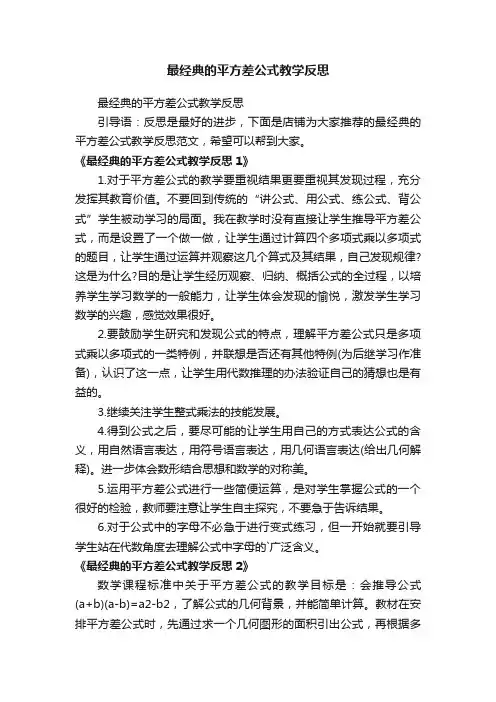 最经典的平方差公式教学反思

最经典的平方差公式教学反思

引导语：反思是最好的进步，下面是店铺为大家推荐的最经典的平方差公式教学反思范文，希望可以帮到大家。

《最经典的平方差公式教学反思 1》

1.对于平方差公式的教学要重视结果更要重视其发现过程，充分发挥其教育价值。不要回到传统的“讲公式、用公式、练公式、背公式”学生被动学习的局面。我在教学时没有直接让学生推导平方差公式，而是设置了一个做一做，让学生通过计算四个多项式乘以多项式的题目，让学生通过运算并观察这几个算式及其结果，自己发现规律?这是为什么?目的是让学生经历观察、归纳、概括公式的全过程，以培养学生学习数学的一般能力，让学生体会发现的愉悦，激发学生学习数学的兴趣，感觉效果很好。

2.要鼓励学生研究和发现公式的特点，理解平方差公式只是多项式乘以多项式的一类特例，并联想是否还有其他特例(为后继学习作准备)，认识了这一点，让学生用代数推理的办法验证自己的猜想也是有益的。

3.继续关注学生整式乘法的技能发展。

4.得到公式之后，要尽可能的让学生用自己的方式表达公式的含义，用自然语言表达，用符号语言表达，用几何语言表达(给出几何解释)。进一步体会数形结合思想和数学的对称美。

5.运用平方差公式进行一些简便运算，是对学生掌握公式的一个很好的检验，教师要注意让学生自主探究，不要急于告诉结果。

6.对于公式中的字母不必急于进行变式练习，但一开始就要引导学生站在代数角度去理解公式中字母的`广泛含义。

《最经典的平方差公式教学反思 2》

数学课程标准中关于平方差公式的教学目标是：会推导公式(a+b)(a-b)=a2-b2，了解公式的几何背景，并能简单计算。教材在安排平方差公式时，先通过求一个几何图形的面积引出公式，再根据多